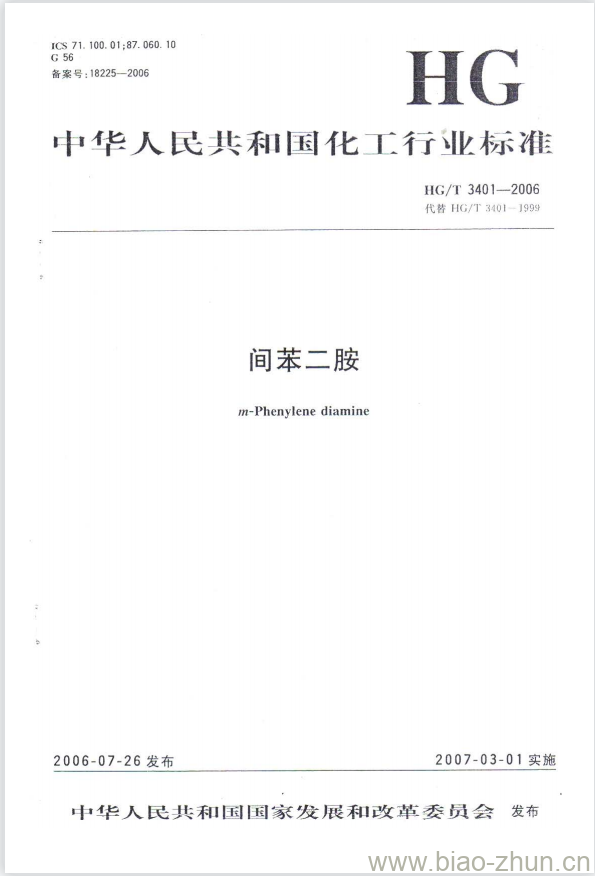 ICS 71.100.01;87.060.10
G 56
备案号:18225—2006

HG

中华人民共和国化工行业标准

HG/T 3401—2006
代替 HG/T 3401—1999

间苯二胺

m-Phenylene diamine

2006-07-26 发布

2007-03-01 实施

中华人民共和国国家发展和改革委员会 发布

www.biao-zhun.cn